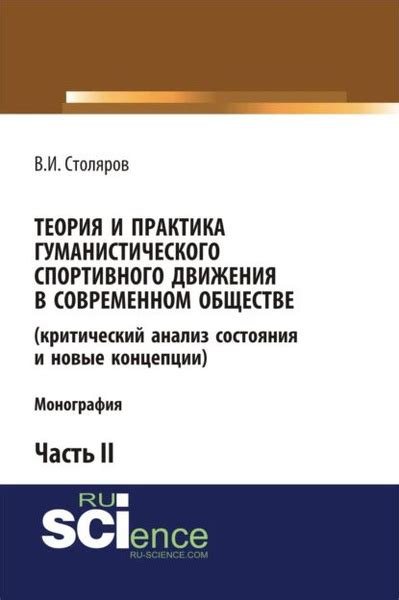 В.И. Столяров

ТЕОРИЯ И ПРАКТИКА ГУМАНИСТИЧЕСКОГО СПОРТИВНОГО ДВИЖЕНИЯ В СОВРЕМЕННОМ ОБЩЕСТВЕ
(критический анализ состояния и новые концепции)

Монография

Часть II

RU
SCIence
RU-SCIENCE.COM